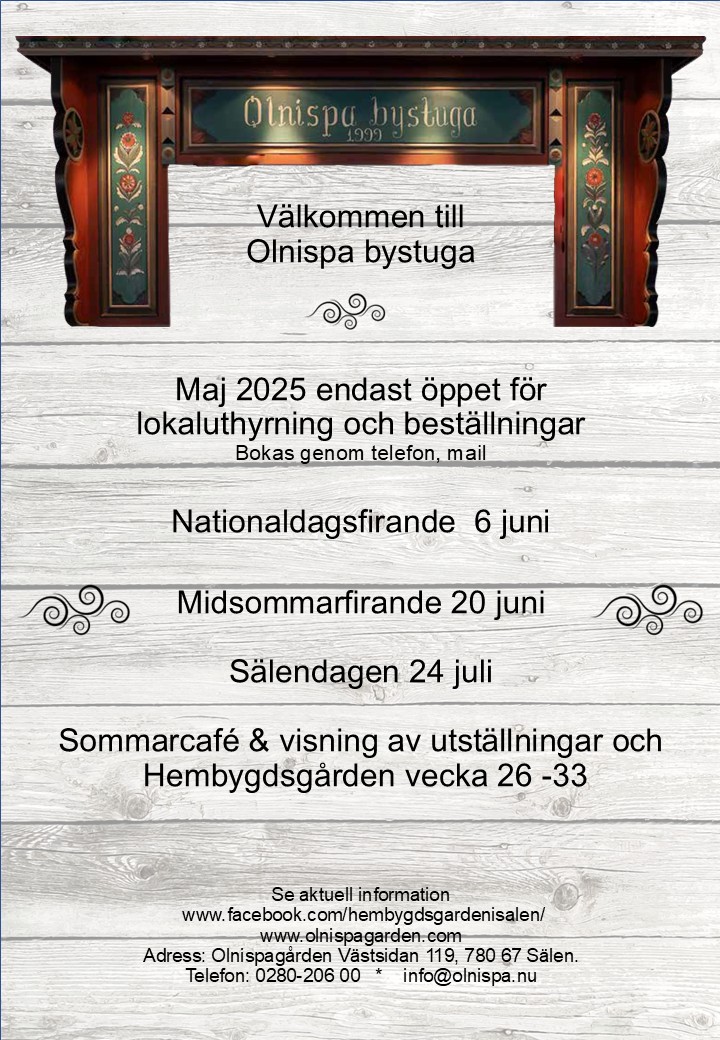 Olnispa bystuga
1999

Välkommen till
Olnispa bystuga

Maj 2025 endast öppet för lokaluthyrning och beställningar
Bokas genom telefon, mail

Nationaldagsfirande 6 juni

Midsommarfirande 20 juni

Sälendagen 24 juli

Sommarcafé & visning av utställningar och Hembygdsgården vecka 26 -33

Se aktuell information
www.facebook.com/hembygdsgardenisalen/
www.olnispagarden.com
Adress: Olnispagården Västsidan 119, 780 67 Sälen.
Telefon: 0280-206 00 * info@olnispa.nu